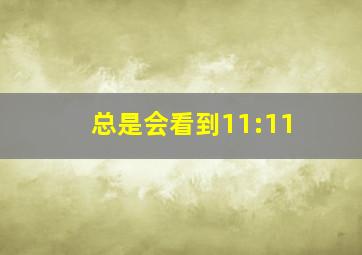 总是会看到11:11